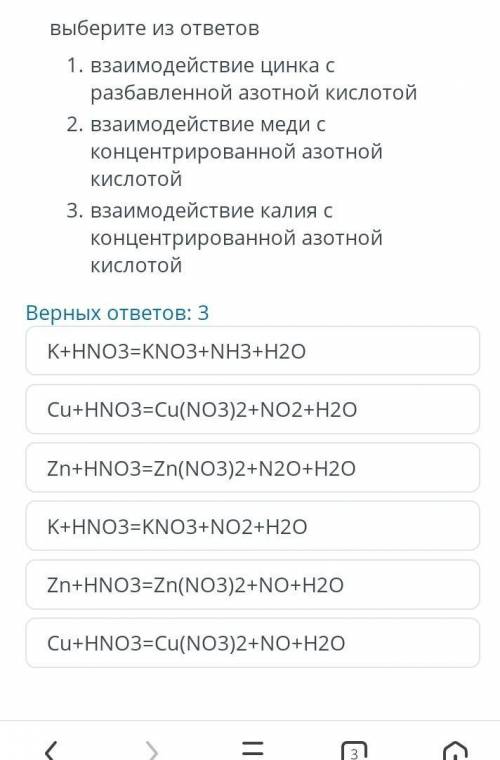 выберите из ответов

1. взаимодействие цинка с разбавленной азотной кислотой
2. взаимодействие меди с концентрированной азотной кислотой
3. взаимодействие калия с концентрированной азотной кислотой

Верных ответов: 3

K+HNO3=KNO3+NH3+H2O

Cu+HNO3=Cu(NO3)2+NO2+H2O

Zn+HNO3=Zn(NO3)2+N2O+H2O

K+HNO3=KNO3+NO2+H2O

Zn+HNO3=Zn(NO3)2+NO+H2O

Cu+HNO3=Cu(NO3)2+NO+H2O

3